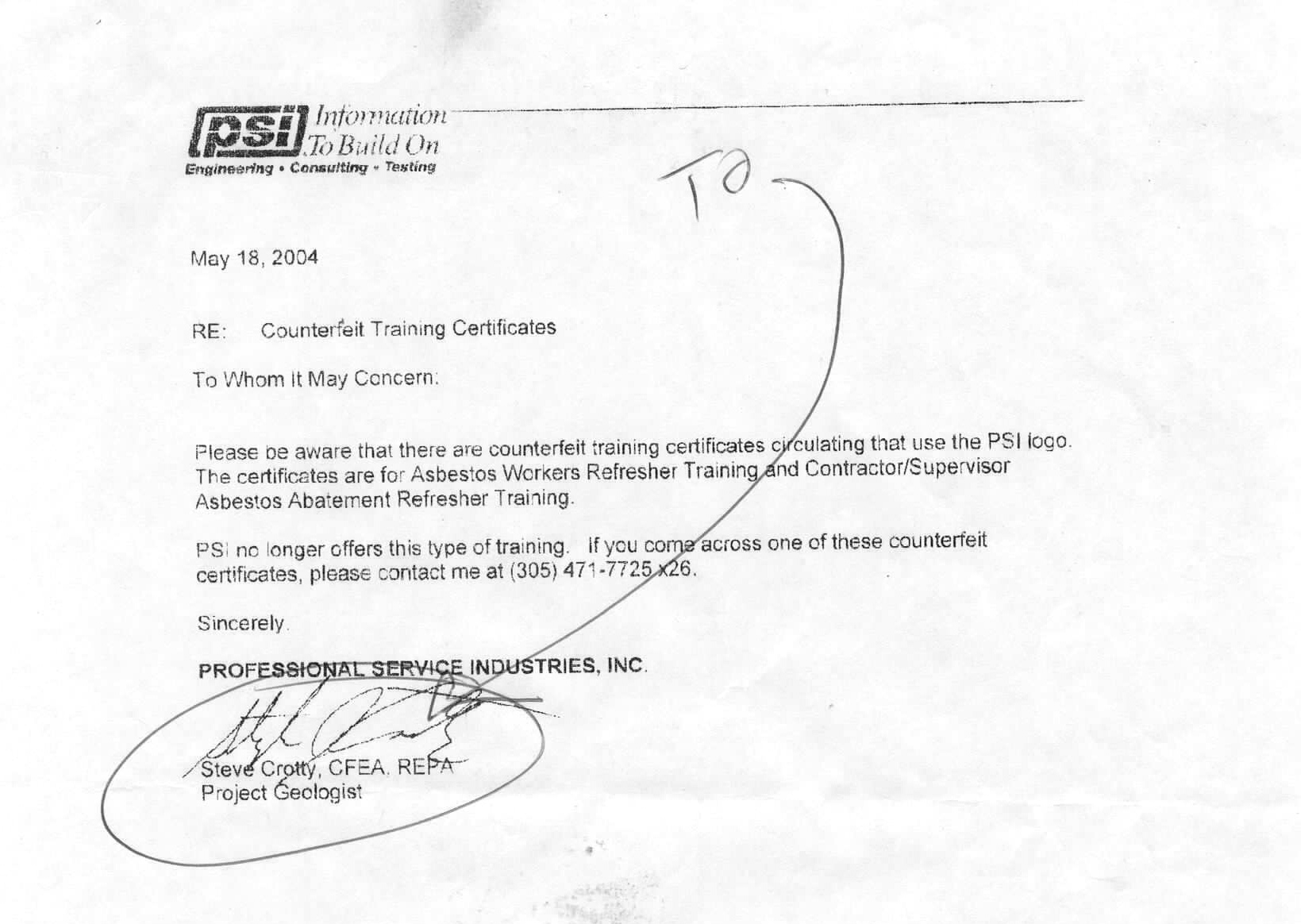 psi Information To Build On
Engineering • Consulting • Testing

TO

May 18, 2004

RE: Counterfeit Training Certificates

To Whom It May Concern:

Please be aware that there are counterfeit training certificates circulating that use the PSI logo. The certificates are for Asbestos Workers Refresher Training and Contractor/Supervisor Asbestos Abatement Refresher Training.

PSI no longer offers this type of training. If you come across one of these counterfeit certificates, please contact me at (305) 471-7725 x26.

Sincerely.

PROFESSIONAL SERVICE INDUSTRIES, INC.

Steve Crotty, CFEA. REPA
Project Geologist